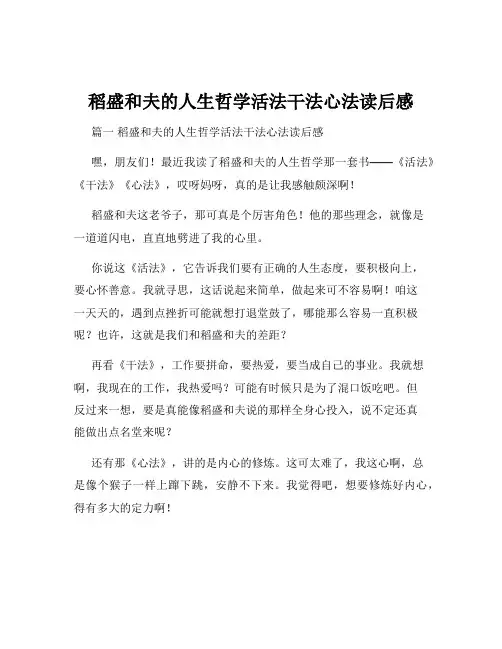 稻盛和夫的人生哲学活法干法心法读后感

篇一 稻盛和夫的人生哲学活法干法心法读后感

嘿，朋友们！最近我读了稻盛和夫的人生哲学那一套书——《活法》《干法》《心法》，哎呀妈呀，真的是让我感触颇深啊！

稻盛和夫这老爷子，那可真是个厉害角色！他的那些理念，就像是一道道闪电，直直地劈进了我的心里。

你说这《活法》，它告诉我们要有正确的人生态度，要积极向上，要心怀善意。我就寻思，这话说起来简单，做起来可不容易啊！咱这一天天的，遇到点挫折可能就想打退堂鼓了，哪能那么容易一直积极呢？也许，这就是我们和稻盛和夫的差距？

再看《干法》，工作要拼命，要热爱，要当成自己的事业。我就想啊，我现在的工作，我热爱吗？可能有时候只是为了混口饭吃吧。但反过来一想，要是真能像稻盛和夫说的那样全身心投入，说不定还真能做出点名堂来呢？

还有那《心法》，讲的是内心的修炼。这可太难了，我这心啊，总是像个猴子一样上蹿下跳，安静不下来。我觉得吧，想要修炼好内心，得有多大的定力啊！